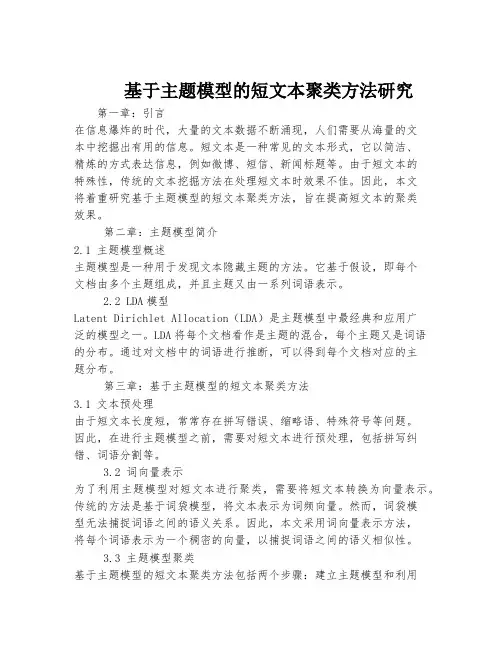 基于主题模型的短文本聚类方法研究

第一章：引言

在信息爆炸的时代，大量的文本数据不断涌现，人们需要从海量的文本中挖掘出有用的信息。短文本是一种常见的文本形式，它以简洁、精炼的方式表达信息，例如微博、短信、新闻标题等。由于短文本的特殊性，传统的文本挖掘方法在处理短文本时效果不佳。因此，本文将着重研究基于主题模型的短文本聚类方法，旨在提高短文本的聚类效果。

第二章：主题模型简介

2.1 主题模型概述

主题模型是一种用于发现文本隐藏主题的方法。它基于假设，即每个文档由多个主题组成，并且主题又由一系列词语表示。

2.2 LDA模型

Latent Dirichlet Allocation（LDA）是主题模型中最经典和应用广泛的模型之一。LDA将每个文档看作是主题的混合，每个主题又是词语的分布。通过对文档中的词语进行推断，可以得到每个文档对应的主题分布。

第三章：基于主题模型的短文本聚类方法

3.1 文本预处理

由于短文本长度短，常常存在拼写错误、缩略语、特殊符号等问题。因此，在进行主题模型之前，需要对短文本进行预处理，包括拼写纠错、词语分割等。

3.2 词向量表示

为了利用主题模型对短文本进行聚类，需要将短文本转换为向量表示。传统的方法是基于词袋模型，将文本表示为词频向量。然而，词袋模型无法捕捉词语之间的语义关系。因此，本文采用词向量表示方法，将每个词语表示为一个稠密的向量，以捕捉词语之间的语义相似性。

3.3 主题模型聚类

基于主题模型的短文本聚类方法包括两个步骤：建立主题模型和利用